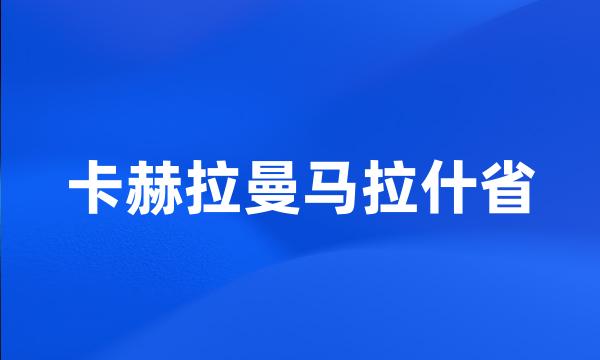 卡赫拉曼马拉什省